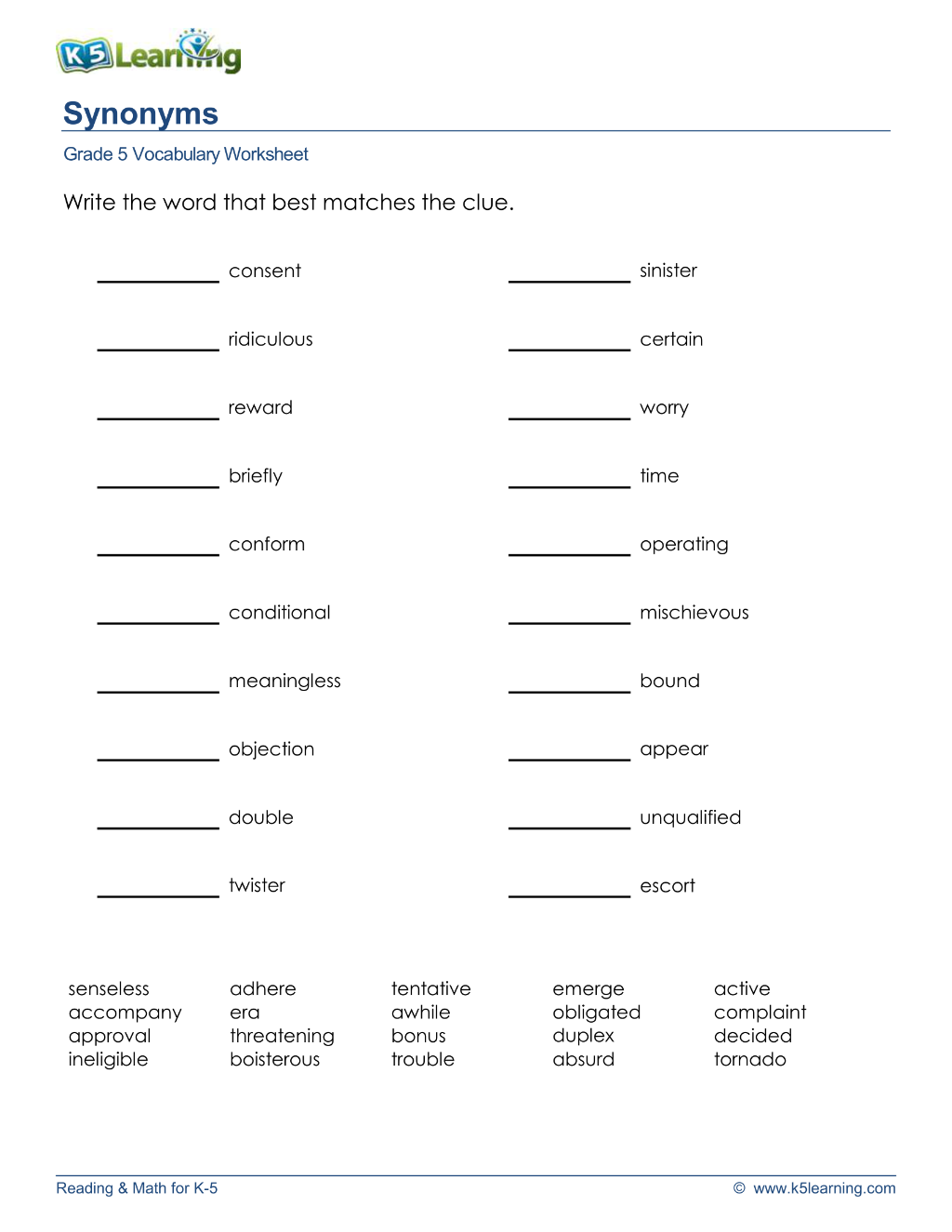 K5 Learning

Synonyms

Grade 5 Vocabulary Worksheet

Write the word that best matches the clue.

____ consent

____ ridiculous

____ reward

____ briefly

____ conform

____ conditional

____ meaningless

____ objection

____ double

____ twister

____ sinister

____ certain

____ worry

____ time

____ operating

____ mischievous

____ bound

____ appear

____ unqualified

____ escort

senseless
accompany
approval
ineligible

adhere
era
threatening
boisterous

tentative
awhile
bonus
trouble

emerge
obligated
duplex
absurd

active
complaint
decided
tornado

Reading & Math for K-5

© www.k5learning.com